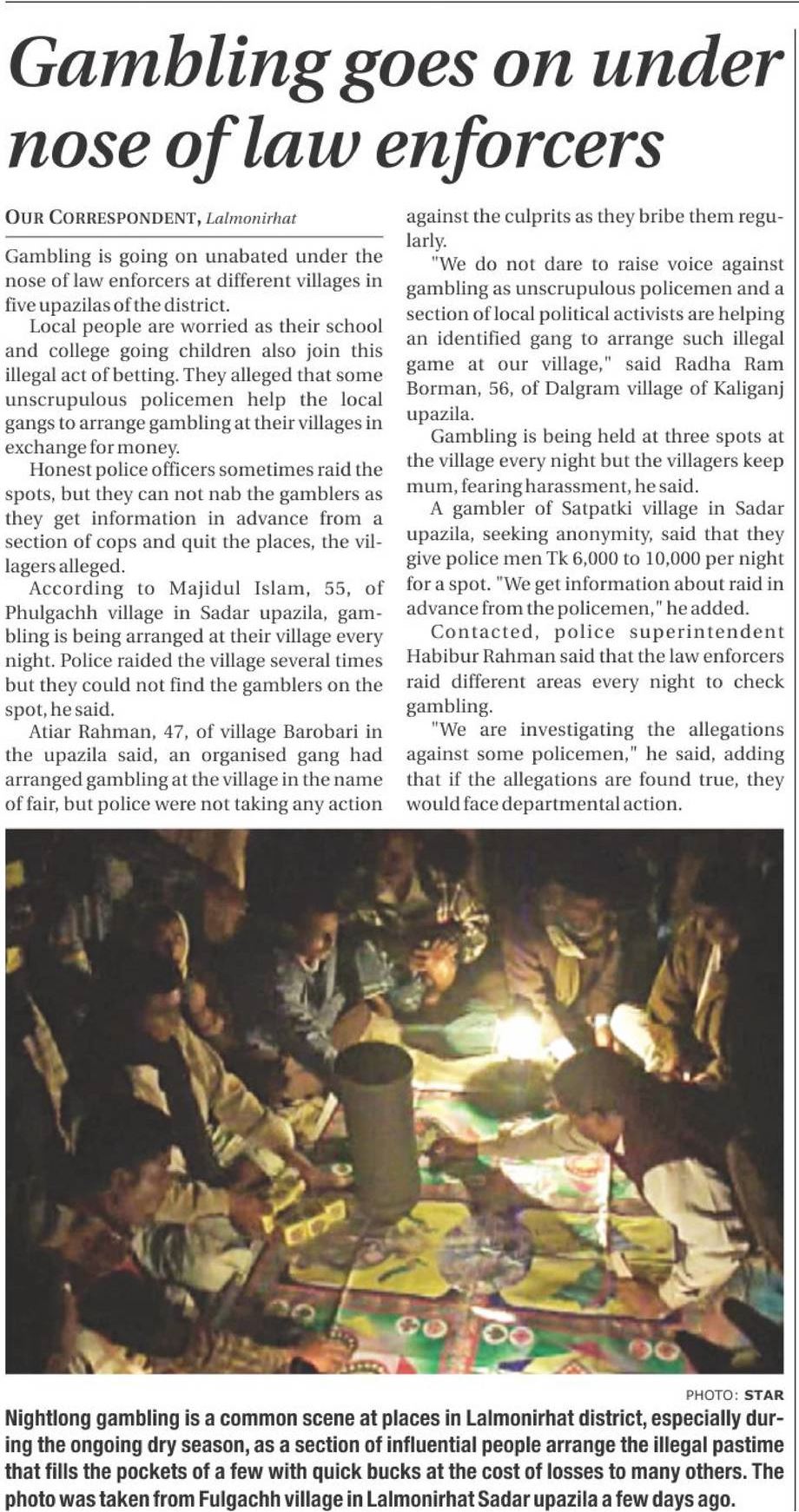 Gambling goes on under nose of law enforcers

OUR CORRESPONDENT, Lalmonirhat

Gambling is going on unabated under the nose of law enforcers at different villages in five upazilas of the district.

Local people are worried as their school and college going children also join this illegal act of betting. They alleged that some unscrupulous policemen help the local gangs to arrange gambling at their villages in exchange for money.

Honest police officers sometimes raid the spots, but they can not nab the gamblers as they get information in advance from a section of cops and quit the places, the villagers alleged.

According to Majidul Islam, 55, of Phulgachh village in Sadar upazila, gambling is being arranged at their village every night. Police raided the village several times but they could not find the gamblers on the spot, he said.

Atiar Rahman, 47, of village Barobari in the upazila said, an organised gang had arranged gambling at the village in the name of fair, but police were not taking any action against the culprits as they bribe them regularly.

"We do not dare to raise voice against gambling as unscrupulous policemen and a section of local political activists are helping an identified gang to arrange such illegal game at our village," said Radha Ram Borman, 56, of Dalgram village of Kaliganj upazila.

Gambling is being held at three spots at the village every night but the villagers keep mum, fearing harassment, he said.

A gambler of Satpatki village in Sadar upazila, seeking anonymity, said that they give police men Tk 6,000 to 10,000 per night for a spot. "We get information about raid in advance from the policemen," he added.

Contacted, police superintendent Habibur Rahman said that the law enforcers raid different areas every night to check gambling.

"We are investigating the allegations against some policemen," he said, adding that if the allegations are found true, they would face departmental action.

PHOTO: STAR

Nightlong gambling is a common scene at places in Lalmonirhat district, especially during the ongoing dry season, as a section of influential people arrange the illegal pastime that fills the pockets of a few with quick bucks at the cost of losses to many others. The photo was taken from Fulgachh village in Lalmonirhat Sadar upazila a few days ago.